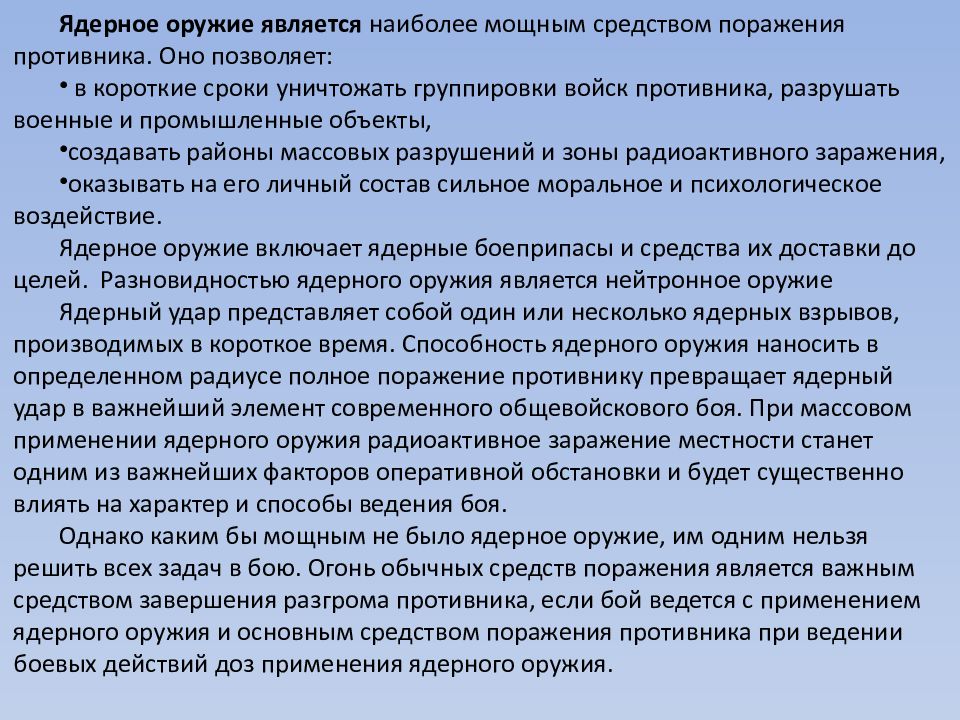 Ядерное оружие является наиболее мощным средством поражения противника. Оно позволяет:

• в короткие сроки уничтожать группировки войск противника, разрушать военные и промышленные объекты,

•создавать районы массовых разрушений и зоны радиоактивного заражения,

•оказывать на его личный состав сильное моральное и психологическое воздействие.

Ядерное оружие включает ядерные боеприпасы и средства их доставки до целей. Разновидностью ядерного оружия является нейтронное оружие

Ядерный удар представляет собой один или несколько ядерных взрывов, производимых в короткое время. Способность ядерного оружия наносить в определенном радиусе полное поражение противнику превращает ядерный удар в важнейший элемент современного общевойскового боя. При массовом применении ядерного оружия радиоактивное заражение местности станет одним из важнейших факторов оперативной обстановки и будет существенно влиять на характер и способы ведения боя.

Однако каким бы мощным не было ядерное оружие, им одним нельзя решить всех задач в бою. Огонь обычных средств поражения является важным средством завершения разгрома противника, если бой ведется с применением ядерного оружия и основным средством поражения противника при ведении боевых действий доз применения ядерного оружия.